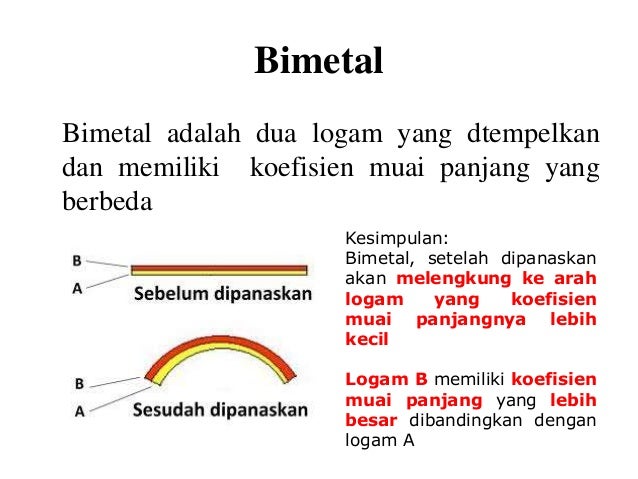 Bimetal

Bimetal adalah dua logam yang dtempelkan dan memiliki koefisien muai panjang yang berbeda

B
A
Sebelum dipanaskan

B
A
Sesudah dipanaskan

Kesimpulan:
Bimetal, setelah dipanaskan akan melengkung ke arah logam yang koefisien muai panjangnya lebih kecil

Logam B memiliki koefisien muai panjang yang lebih besar dibandingkan dengan logam A